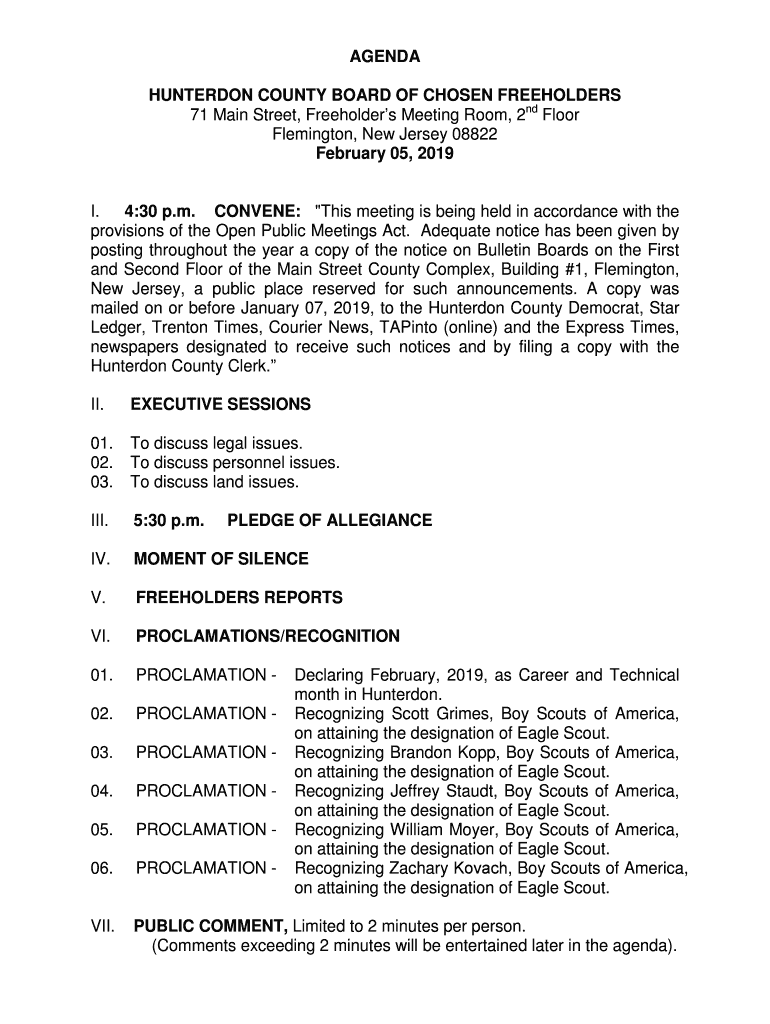 AGENDA

HUNTERDON COUNTY BOARD OF CHOSEN FREEHOLDERS
71 Main Street, Freeholder's Meeting Room, 2$^{nd}$ Floor
Flemington, New Jersey 08822
February 05, 2019

I. 4:30 p.m. CONVENE: "This meeting is being held in accordance with the provisions of the Open Public Meetings Act. Adequate notice has been given by posting throughout the year a copy of the notice on Bulletin Boards on the First and Second Floor of the Main Street County Complex, Building #1, Flemington, New Jersey, a public place reserved for such announcements. A copy was mailed on or before January 07, 2019, to the Hunterdon County Democrat, Star Ledger, Trenton Times, Courier News, TAPinto (online) and the Express Times, newspapers designated to receive such notices and by filing a copy with the Hunterdon County Clerk."

II. EXECUTIVE SESSIONS

01. To discuss legal issues.
02. To discuss personnel issues.
03. To discuss land issues.

III. 5:30 p.m. PLEDGE OF ALLEGIANCE

IV. MOMENT OF SILENCE

V. FREEHOLDERS REPORTS

VI. PROCLAMATIONS/RECOGNITION

01. PROCLAMATION - Declaring February, 2019, as Career and Technical month in Hunterdon.
02. PROCLAMATION - Recognizing Scott Grimes, Boy Scouts of America, on attaining the designation of Eagle Scout.
03. PROCLAMATION - Recognizing Brandon Kopp, Boy Scouts of America, on attaining the designation of Eagle Scout.
04. PROCLAMATION - Recognizing Jeffrey Staudt, Boy Scouts of America, on attaining the designation of Eagle Scout.
05. PROCLAMATION - Recognizing William Moyer, Boy Scouts of America, on attaining the designation of Eagle Scout.
06. PROCLAMATION - Recognizing Zachary Kovach, Boy Scouts of America, on attaining the designation of Eagle Scout.

VII. PUBLIC COMMENT, Limited to 2 minutes per person.
(Comments exceeding 2 minutes will be entertained later in the agenda).